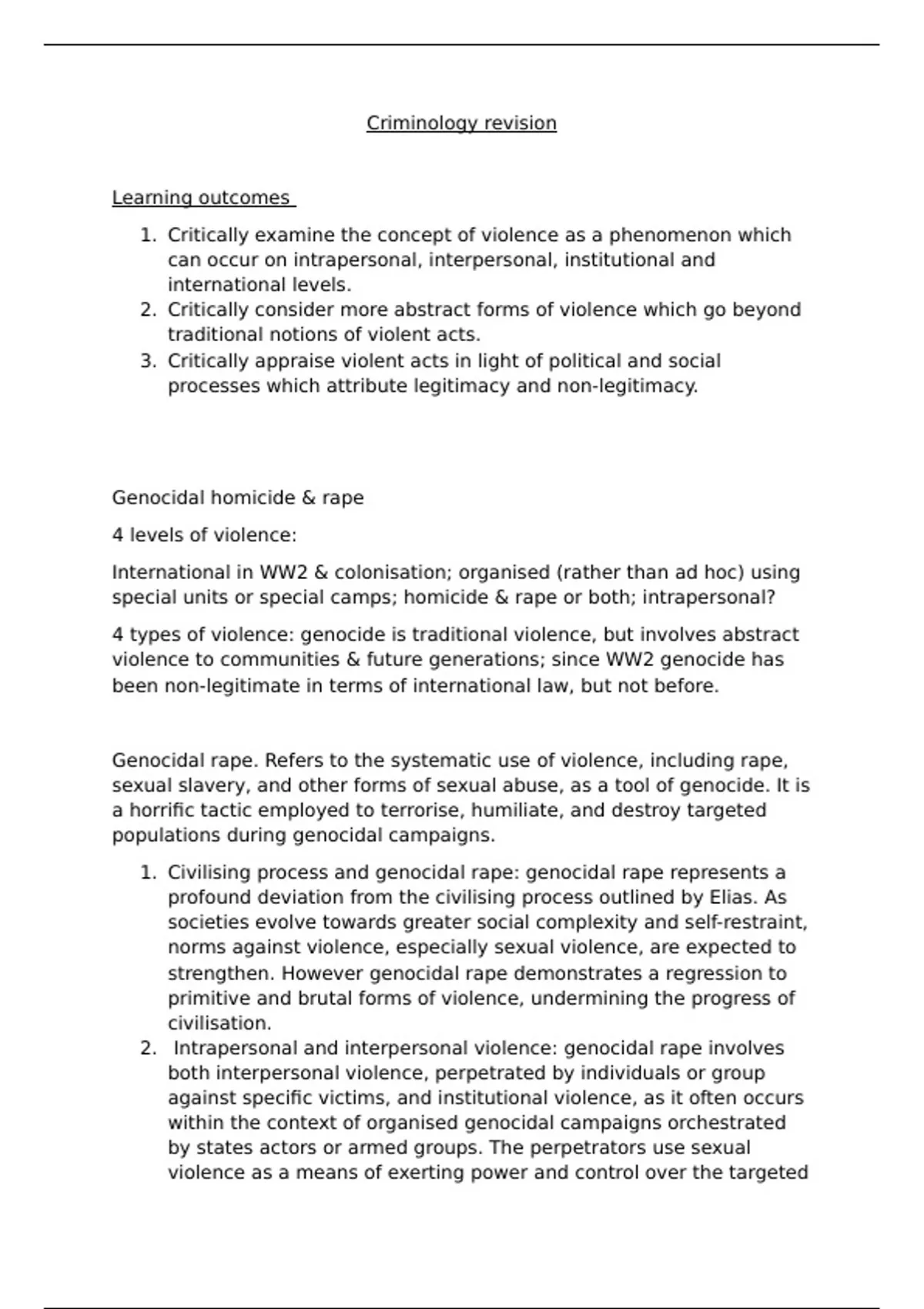 Criminology revision

Learning outcomes

1. Critically examine the concept of violence as a phenomenon which can occur on intrapersonal, interpersonal, institutional and international levels.
2. Critically consider more abstract forms of violence which go beyond traditional notions of violent acts.
3. Critically appraise violent acts in light of political and social processes which attribute legitimacy and non-legitimacy.

Genocidal homicide & rape

4 levels of violence:

International in WW2 & colonisation; organised (rather than ad hoc) using special units or special camps; homicide & rape or both; intrapersonal?

4 types of violence: genocide is traditional violence, but involves abstract violence to communities & future generations; since WW2 genocide has been non-legitimate in terms of international law, but not before.

Genocidal rape. Refers to the systematic use of violence, including rape, sexual slavery, and other forms of sexual abuse, as a tool of genocide. It is a horrific tactic employed to terrorise, humiliate, and destroy targeted populations during genocidal campaigns.

1. Civilising process and genocidal rape: genocidal rape represents a profound deviation from the civilising process outlined by Elias. As societies evolve towards greater social complexity and self-restraint, norms against violence, especially sexual violence, are expected to strengthen. However genocidal rape demonstrates a regression to primitive and brutal forms of violence, undermining the progress of civilisation.
2. Intrapersonal and interpersonal violence: genocidal rape involves both interpersonal violence, perpetrated by individuals or group against specific victims, and institutional violence, as it often occurs within the context of organised genocidal campaigns orchestrated by states actors or armed groups. The perpetrators use sexual violence as a means of exerting power and control over the targeted